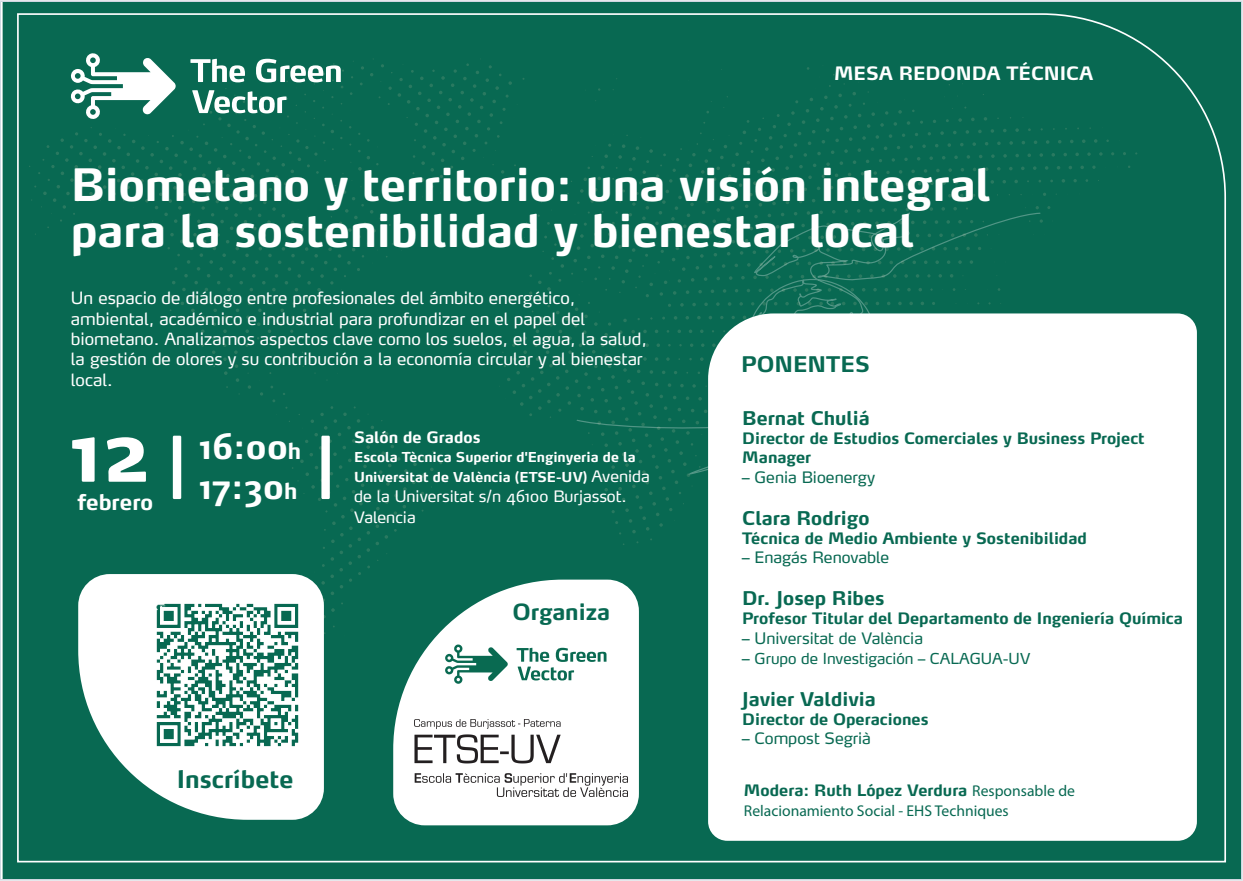 The Green Vector

MESA REDONDA TÉCNICA

Biometano y territorio: una visión integral para la sostenibilidad y bienestar local

Un espacio de diálogo entre profesionales del ámbito energético, ambiental, académico e industrial para profundizar en el papel del biometano. Analizamos aspectos clave como los suelos, el agua, la salud, la gestión de olores y su contribución a la economía circular y al bienestar local.

12
febrero

16:00h
17:30h

Salón de Grados
Escola Tècnica Superior d'Enginyeria de la Universitat de València (ETSE-UV) Avenida de la Universitat s/n 46100 Burjassot. Valencia

Inscríbete

Organiza

The Green Vector

Campus de Burjassot - Paterna
ETSE-UV
Escola Tècnica Superior d'Enginyeria
Universitat de València

PONENTES

Bernat Chuliá
Director de Estudios Comerciales y Business Project Manager
– Genia Bioenergy

Clara Rodrigo
Técnica de Medio Ambiente y Sostenibilidad
– Enagás Renovable

Dr. Josep Ribes
Profesor Titular del Departamento de Ingeniería Química
– Universitat de València
– Grupo de Investigación – CALAGUA-UV

Javier Valdivia
Director de Operaciones
– Compost Segrià

Modera: Ruth López Verdura Responsable de Relacionamiento Social - EHS Techniques